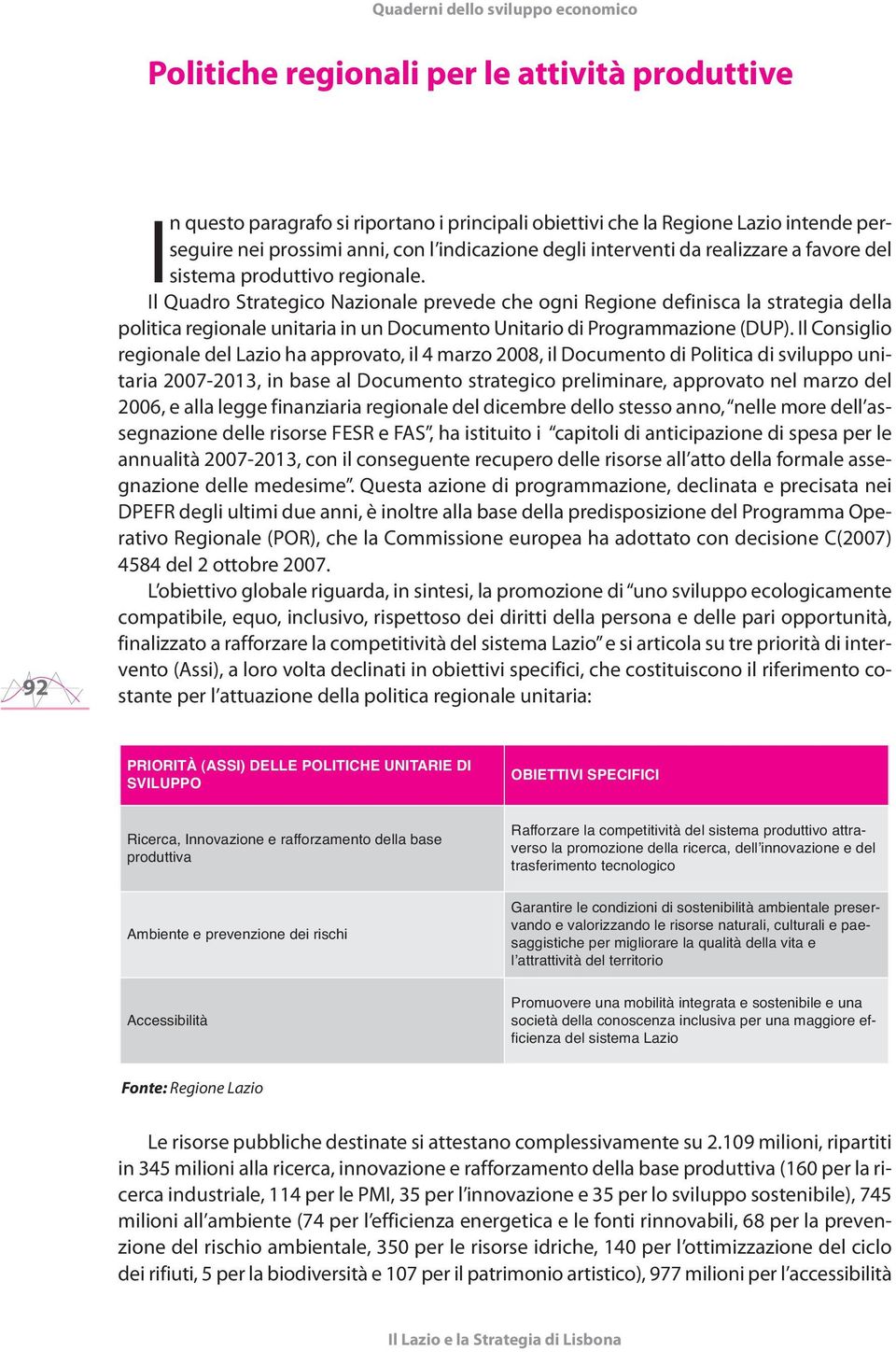 Quaderni dello sviluppo economico

Politiche regionali per le attività produttive

In questo paragrafo si riportano i principali obiettivi che la Regione Lazio intende perseguire nei prossimi anni, con l'indicazione degli interventi da realizzare a favore del sistema produttivo regionale.

Il Quadro Strategico Nazionale prevede che ogni Regione definisca la strategia della politica regionale unitaria in un Documento Unitario di Programmazione (DUP). Il Consiglio regionale del Lazio ha approvato, il 4 marzo 2008, il Documento di Politica di sviluppo unitaria 2007-2013, in base al Documento strategico preliminare, approvato nel marzo del 2006, e alla legge finanziaria regionale del dicembre dello stesso anno, "nelle more dell'assegnazione delle risorse FESR e FAS", ha istituito i "capitoli di anticipazione di spesa per le annualità 2007-2013, con il conseguente recupero delle risorse all'atto della formale assegnazione delle medesime". Questa azione di programmazione, declinata e precisata nei DPEFR degli ultimi due anni, è inoltre alla base della predisposizione del Programma Operativo Regionale (POR), che la Commissione europea ha adottato con decisione C(2007) 4584 del 2 ottobre 2007.

L'obiettivo globale riguarda, in sintesi, la promozione di "uno sviluppo ecologicamente compatibile, equo, inclusivo, rispettoso dei diritti della persona e delle pari opportunità, finalizzato a rafforzare la competitività del sistema Lazio" e si articola su tre priorità di intervento (Assi), a loro volta declinati in obiettivi specifici, che costituiscono il riferimento costante per l'attuazione della politica regionale unitaria:

92

| PRIORITÀ (ASSI) DELLE POLITICHE UNITARIE DI SVILUPPO | OBIETTIVI SPECIFICI |
|---|---|
| Ricerca, Innovazione e rafforzamento della base produttiva | Rafforzare la competitività del sistema produttivo attraverso la promozione della ricerca, dell'innovazione e del trasferimento tecnologico |
| Ambiente e prevenzione dei rischi | Garantire le condizioni di sostenibilità ambientale preservando e valorizzando le risorse naturali, culturali e paesaggistiche per migliorare la qualità della vita e l'attrattività del territorio |
| Accessibilità | Promuovere una mobilità integrata e sostenibile e una società della conoscenza inclusiva per una maggiore efficienza del sistema Lazio |

Fonte: Regione Lazio

Le risorse pubbliche destinate si attestano complessivamente su 2.109 milioni, ripartiti in 345 milioni alla ricerca, innovazione e rafforzamento della base produttiva (160 per la ricerca industriale, 114 per le PMI, 35 per l'innovazione e 35 per lo sviluppo sostenibile), 745 milioni all'ambiente (74 per l'efficienza energetica e le fonti rinnovabili, 68 per la prevenzione del rischio ambientale, 350 per le risorse idriche, 140 per l'ottimizzazione del ciclo dei rifiuti, 5 per la biodiversità e 107 per il patrimonio artistico), 977 milioni per l'accessibilità

Il Lazio e la Strategia di Lisbona